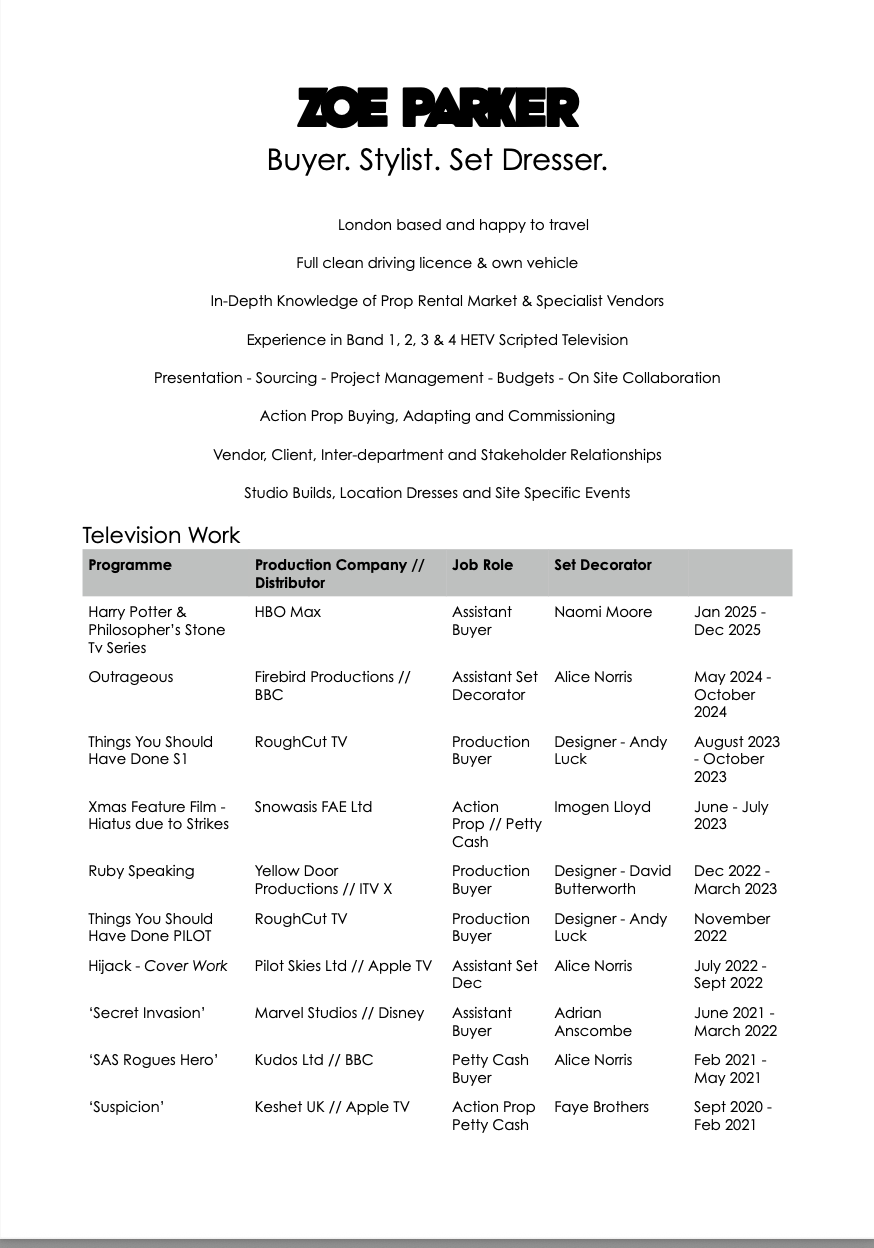 ZOE PARKER
Buyer. Stylist. Set Dresser.

London based and happy to travel

Full clean driving licence & own vehicle

In-Depth Knowledge of Prop Rental Market & Specialist Vendors

Experience in Band 1, 2, 3 & 4 HETV Scripted Television

Presentation - Sourcing - Project Management - Budgets - On Site Collaboration

Action Prop Buying, Adapting and Commissioning

Vendor, Client, Inter-department and Stakeholder Relationships

Studio Builds, Location Dresses and Site Specific Events

Television Work

| Programme | Production Company // Distributor | Job Role | Set Decorator | |
|---|---|---|---|---|
| Harry Potter & Philosopher's Stone Tv Series | HBO Max | Assistant Buyer | Naomi Moore | Jan 2025 - Dec 2025 |
| Outrageous | Firebird Productions // BBC | Assistant Set Decorator | Alice Norris | May 2024 - October 2024 |
| Things You Should Have Done S1 | RoughCut TV | Production Buyer | Designer - Andy Luck | August 2023 - October 2023 |
| Xmas Feature Film - Hiatus due to Strikes | Snowasis FAE Ltd | Action Prop // Petty Cash | Imogen Lloyd | June - July 2023 |
| Ruby Speaking | Yellow Door Productions // ITV X | Production Buyer | Designer - David Butterworth | Dec 2022 - March 2023 |
| Things You Should Have Done PILOT | RoughCut TV | Production Buyer | Designer - Andy Luck | November 2022 |
| Hijack - Cover Work | Pilot Skies Ltd // Apple TV | Assistant Set Dec | Alice Norris | July 2022 - Sept 2022 |
| 'Secret Invasion' | Marvel Studios // Disney | Assistant Buyer | Adrian Anscombe | June 2021 - March 2022 |
| 'SAS Rogues Hero' | Kudos Ltd // BBC | Petty Cash Buyer | Alice Norris | Feb 2021 - May 2021 |
| 'Suspicion' | Keshet UK // Apple TV | Action Prop Petty Cash | Faye Brothers | Sept 2020 - Feb 2021 |